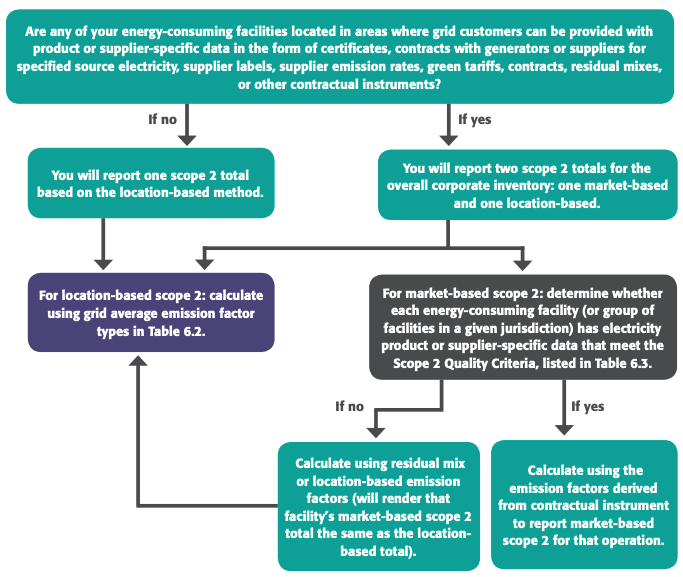 Are any of your energy-consuming facilities located in areas where grid customers can be provided with product or supplier-specific data in the form of certificates, contracts with generators or suppliers for specified source electricity, supplier labels, supplier emission rates, green tariffs, contracts, residual mixes, or other contractual instruments?

If no

If yes

You will report one scope 2 total based on the location-based method.

You will report two scope 2 totals for the overall corporate inventory: one market-based and one location-based.

For location-based scope 2: calculate using grid average emission factor types in Table 6.2.

For market-based scope 2: determine whether each energy-consuming facility (or group of facilities in a given jurisdiction) has electricity product or supplier-specific data that meet the Scope 2 Quality Criteria, listed in Table 6.3.

If no

If yes

Calculate using residual mix or location-based emission factors (will render that facility's market-based scope 2 total the same as the location-based total).

Calculate using the emission factors derived from contractual instrument to report market-based scope 2 for that operation.